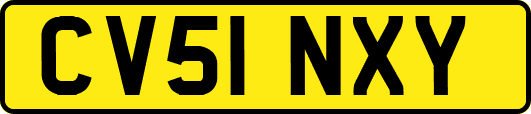 CV51 NXY